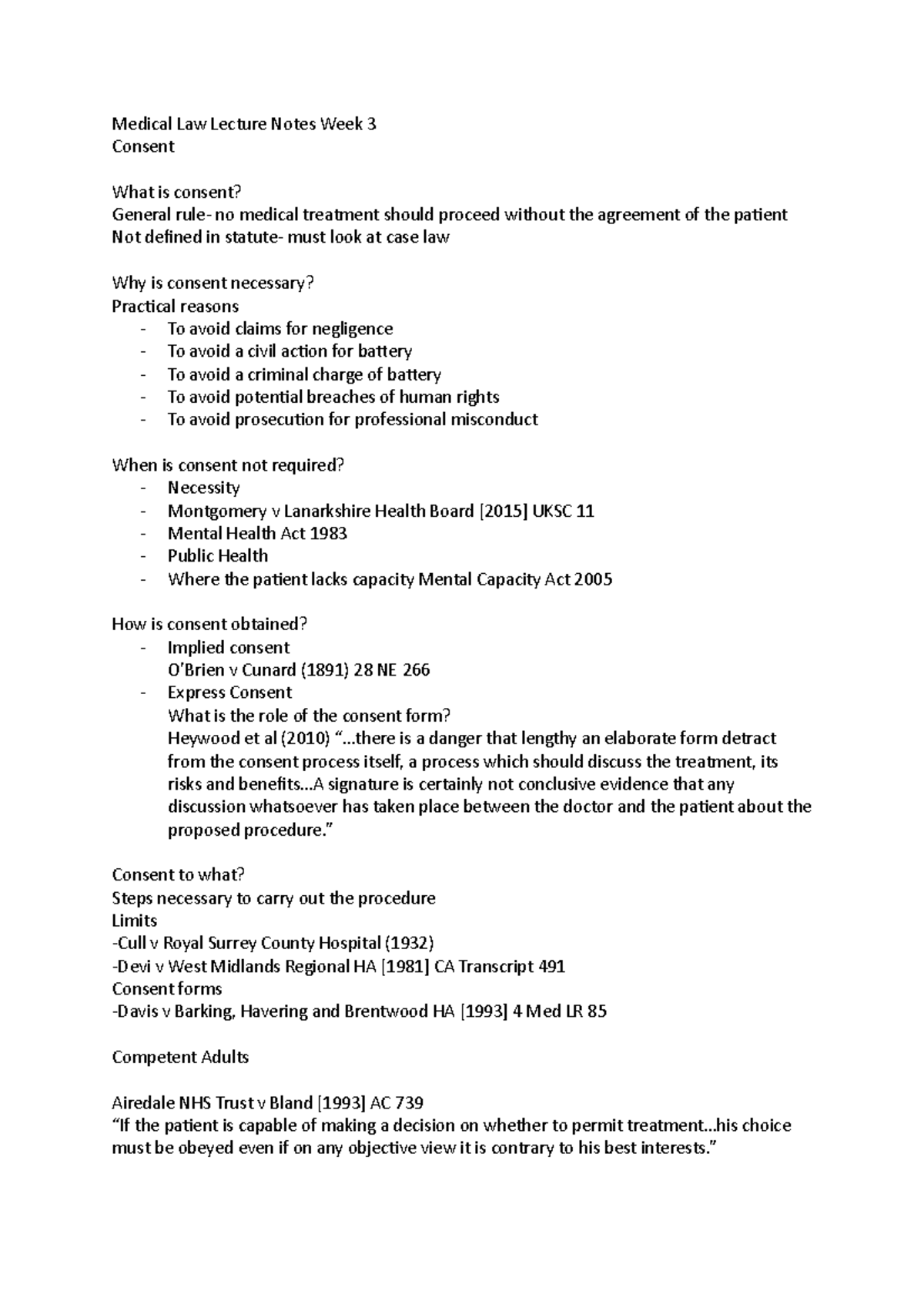 Medical Law Lecture Notes Week 3
Consent

What is consent?
General rule- no medical treatment should proceed without the agreement of the patient
Not defined in statute- must look at case law

Why is consent necessary?
Practical reasons
- To avoid claims for negligence
- To avoid a civil action for battery
- To avoid a criminal charge of battery
- To avoid potential breaches of human rights
- To avoid prosecution for professional misconduct

When is consent not required?
- Necessity
- Montgomery v Lanarkshire Health Board [2015] UKSC 11
- Mental Health Act 1983
- Public Health
- Where the patient lacks capacity Mental Capacity Act 2005

How is consent obtained?
- Implied consent
O'Brien v Cunard (1891) 28 NE 266
- Express Consent
What is the role of the consent form?
Heywood et al (2010) "...there is a danger that lengthy an elaborate form detract from the consent process itself, a process which should discuss the treatment, its risks and benefits...A signature is certainly not conclusive evidence that any discussion whatsoever has taken place between the doctor and the patient about the proposed procedure."

Consent to what?
Steps necessary to carry out the procedure
Limits
-Cull v Royal Surrey County Hospital (1932)
-Devi v West Midlands Regional HA [1981] CA Transcript 491
Consent forms
-Davis v Barking, Havering and Brentwood HA [1993] 4 Med LR 85

Competent Adults

Airedale NHS Trust v Bland [1993] AC 739
"If the patient is capable of making a decision on whether to permit treatment...his choice must be obeyed even if on any objective view it is contrary to his best interests."